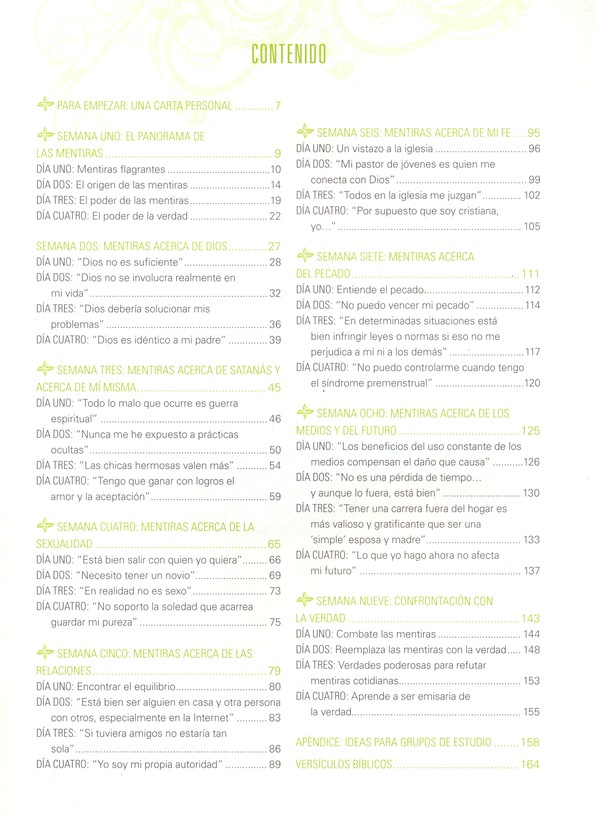 CONTENIDO

PARA EMPEZAR: UNA CARTA PERSONAL 7

SEMANA UNO: EL PANORAMA DE LAS MENTIRAS 9
DÍA UNO: Mentiras flagrantes 10
DÍA DOS: El origen de las mentiras 14
DÍA TRES: El poder de las mentiras 19
DÍA CUATRO: El poder de la verdad 22

SEMANA DOS: MENTIRAS ACERCA DE DIOS 27
DÍA UNO: "Dios no es suficiente" 28
DÍA DOS: "Dios no se involucra realmente en mi vida" 32
DÍA TRES: "Dios debería solucionar mis problemas" 36
DÍA CUATRO: "Dios es idéntico a mi padre" 39

SEMANA TRES: MENTIRAS ACERCA DE SATANÁS Y ACERCA DE MÍ MISMA 45
DÍA UNO: "Todo lo malo que ocurre es guerra espiritual" 46
DÍA DOS: "Nunca me he expuesto a prácticas ocultas" 50
DÍA TRES: "Las chicas hermosas valen más" 54
DÍA CUATRO: "Tengo que ganar con logros el amor y la aceptación" 59

SEMANA CUATRO: MENTIRAS ACERCA DE LA SEXUALIDAD 65
DÍA UNO: "Está bien salir con quien yo quiera" 66
DÍA DOS: "Necesito tener un novio" 69
DÍA TRES: "En realidad no es sexo" 73
DÍA CUATRO: "No soporto la soledad que acarrea guardar mi pureza" 75

SEMANA CINCO: MENTIRAS ACERCA DE LAS RELACIONES 79
DÍA UNO: Encontrar el equilibrio 80
DÍA DOS: "Está bien ser alguien en casa y otra persona con otros, especialmente en la Internet" 83
DÍA TRES: "Si tuviera amigos no estaría tan sola" 86
DÍA CUATRO: "Yo soy mi propia autoridad" 89

SEMANA SEIS: MENTIRAS ACERCA DE MI FE 95
DÍA UNO: Un vistazo a la iglesia 96
DÍA DOS: "Mi pastor de jóvenes es quien me conecta con Dios" 99
DÍA TRES: "Todos en la iglesia me juzgan" 102
DÍA CUATRO: "Por supuesto que soy cristiana, yo..." 105

SEMANA SIETE: MENTIRAS ACERCA DEL PECADO 111
DÍA UNO: Entiende el pecado 112
DÍA DOS: "No puedo vencer mi pecado" 114
DÍA TRES: "En determinadas situaciones está bien infringir leyes o normas si eso no me perjudica a mí ni a los demás" 117
DÍA CUATRO: "No puedo controlarme cuando tengo el síndrome premenstrual" 120

SEMANA OCHO: MENTIRAS ACERCA DE LOS MEDIOS Y DEL FUTURO 125
DÍA UNO: "Los beneficios del uso constante de los medios compensan el daño que causa" 126
DÍA DOS: "No es una pérdida de tiempo... y aunque lo fuera, está bien" 130
DÍA TRES: "Tener una carrera fuera del hogar es más valioso y gratificante que ser una 'simple' esposa y madre" 133
DÍA CUATRO: "Lo que yo hago ahora no afecta mi futuro" 137

SEMANA NUEVE: CONFRONTACIÓN CON LA VERDAD 143
DÍA UNO: Combate las mentiras 144
DÍA DOS: Reemplaza las mentiras con la verdad 148
DÍA TRES: Verdades poderosas para refutar mentiras cotidianas 153
DÍA CUATRO: Aprende a ser emisaria de la verdad 155

APÉNDICE: IDEAS PARA GRUPOS DE ESTUDIO 158
VERSÍCULOS BÍBLICOS 164